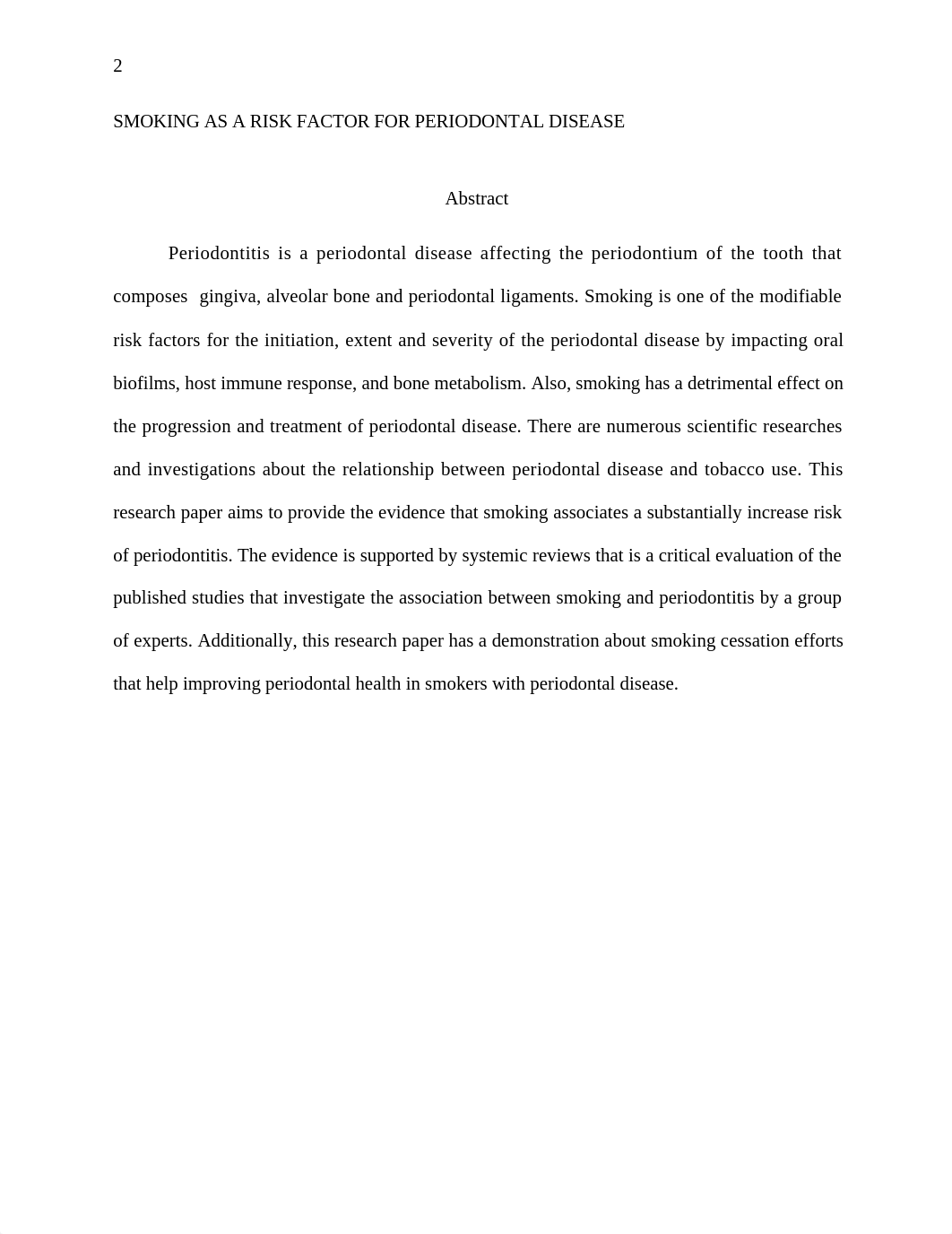 2

SMOKING AS A RISK FACTOR FOR PERIODONTAL DISEASE

Abstract

Periodontitis is a periodontal disease affecting the periodontium of the tooth that composes gingiva, alveolar bone and periodontal ligaments. Smoking is one of the modifiable risk factors for the initiation, extent and severity of the periodontal disease by impacting oral biofilms, host immune response, and bone metabolism. Also, smoking has a detrimental effect on the progression and treatment of periodontal disease. There are numerous scientific researches and investigations about the relationship between periodontal disease and tobacco use. This research paper aims to provide the evidence that smoking associates a substantially increase risk of periodontitis. The evidence is supported by systemic reviews that is a critical evaluation of the published studies that investigate the association between smoking and periodontitis by a group of experts. Additionally, this research paper has a demonstration about smoking cessation efforts that help improving periodontal health in smokers with periodontal disease.